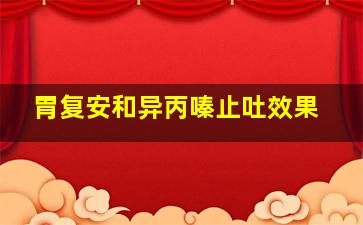 胃复安和异丙嗪止吐效果